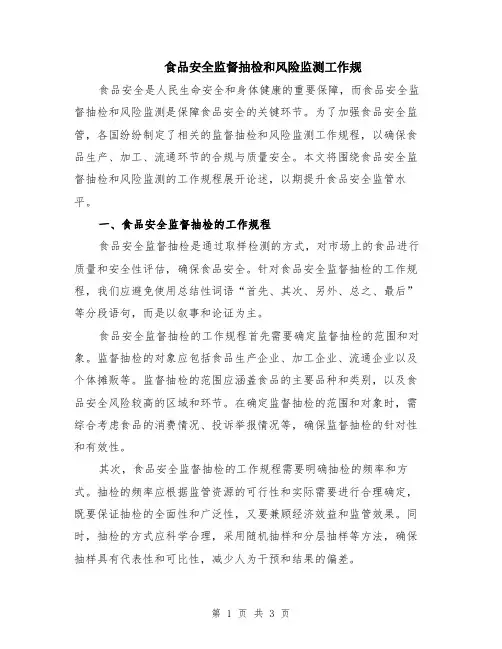 食品安全监督抽检和风险监测工作规

食品安全是人民生命安全和身体健康的重要保障，而食品安全监督抽检和风险监测是保障食品安全的关键环节。为了加强食品安全监管，各国纷纷制定了相关的监督抽检和风险监测工作规程，以确保食品生产、加工、流通环节的合规与质量安全。本文将围绕食品安全监督抽检和风险监测的工作规程展开论述，以期提升食品安全监管水平。

一、食品安全监督抽检的工作规程

食品安全监督抽检是通过取样检测的方式，对市场上的食品进行质量和安全性评估，确保食品安全。针对食品安全监督抽检的工作规程，我们应避免使用总结性词语“首先、其次、另外、总之、最后”等分段语句，而是以叙事和论证为主。

食品安全监督抽检的工作规程首先需要确定监督抽检的范围和对象。监督抽检的对象应包括食品生产企业、加工企业、流通企业以及个体摊贩等。监督抽检的范围应涵盖食品的主要品种和类别，以及食品安全风险较高的区域和环节。在确定监督抽检的范围和对象时，需综合考虑食品的消费情况、投诉举报情况等，确保监督抽检的针对性和有效性。

其次，食品安全监督抽检的工作规程需要明确抽检的频率和方式。抽检的频率应根据监管资源的可行性和实际需要进行合理确定，既要保证抽检的全面性和广泛性，又要兼顾经济效益和监管效果。同时，抽检的方式应科学合理，采用随机抽样和分层抽样等方法，确保抽样具有代表性和可比性，减少人为干预和结果的偏差。

第 1 页 共 3 页